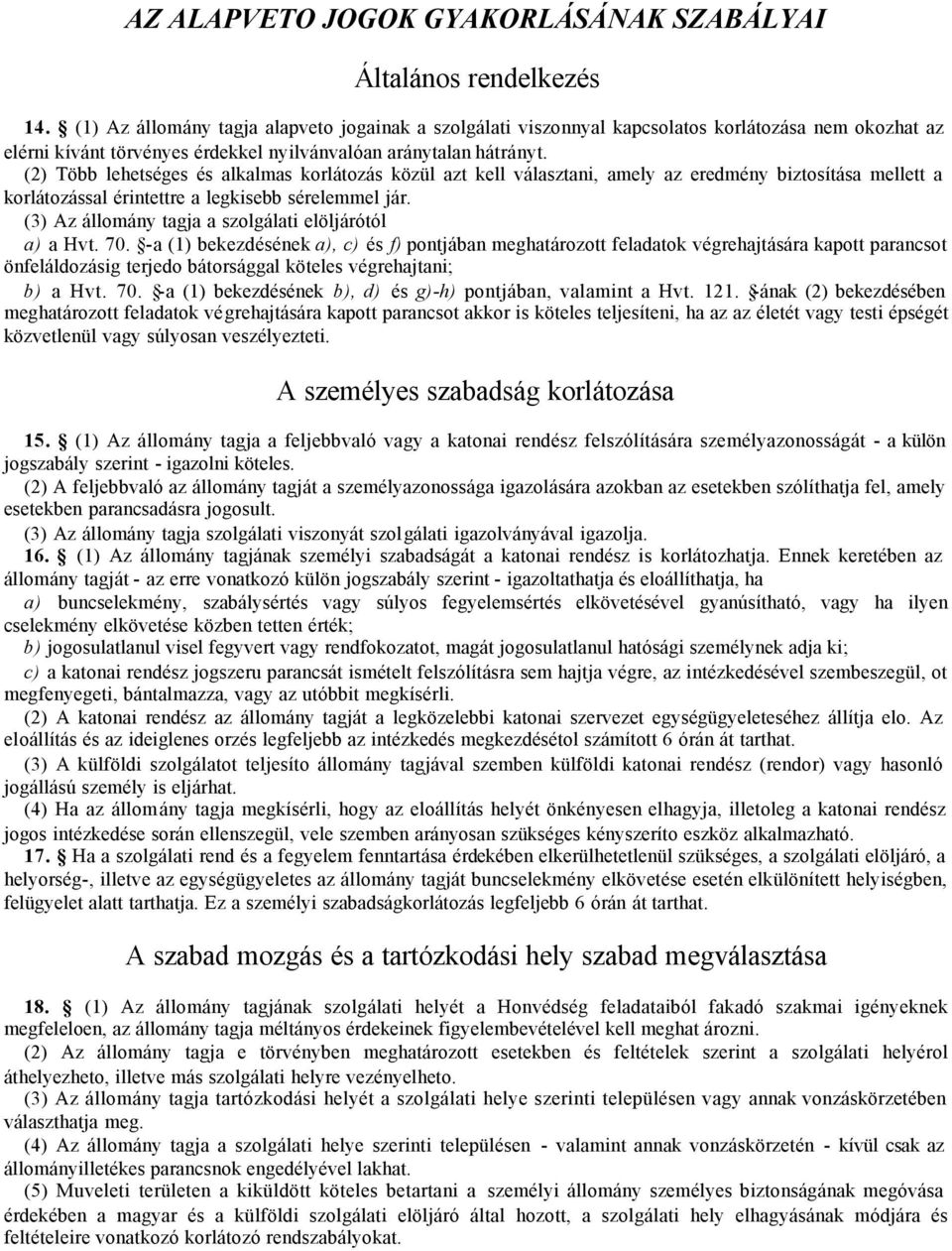 AZ ALAPVETO JOGOK GYAKORLÁSÁNAK SZABÁLYAI

Általános rendelkezés

14. § (1) Az állomány tagja alapveto jogainak a szolgálati viszonnyal kapcsolatos korlátozása nem okozhat az elérni kívánt törvényes érdekkel nyilvánvalóan aránytalan hátrányt.

(2) Több lehetséges és alkalmas korlátozás közül azt kell választani, amely az eredmény biztosítása mellett a korlátozással érintettre a legkisebb sérelemmel jár.

(3) Az állomány tagja a szolgálati elöljárótól

a) a Hvt. 70. §-a (1) bekezdésének a), c) és f) pontjában meghatározott feladatok végrehajtására kapott parancsot önfeláldozásig terjedo bátorsággal köteles végrehajtani;

b) a Hvt. 70. §-a (1) bekezdésének b), d) és g)-h) pontjában, valamint a Hvt. 121. §-ának (2) bekezdésében meghatározott feladatok végrehajtására kapott parancsot akkor is köteles teljesíteni, ha az az életét vagy testi épségét közvetlenül vagy súlyosan veszélyezteti.

A személyes szabadság korlátozása

15. § (1) Az állomány tagja a feljebbvaló vagy a katonai rendész felszólítására személyazonosságát - a külön jogszabály szerint - igazolni köteles.

(2) A feljebbvaló az állomány tagját a személyazonossága igazolására azokban az esetekben szólíthatja fel, amely esetekben parancsadásra jogosult.

(3) Az állomány tagja szolgálati viszonyát szolgálati igazolványával igazolja.

16. § (1) Az állomány tagjának személyi szabadságát a katonai rendész is korlátozhatja. Ennek keretében az állomány tagját - az erre vonatkozó külön jogszabály szerint - igazoltathatja és eloállíthatja, ha

a) buncselekmény, szabálysértés vagy súlyos fegyelemsértés elkövetésével gyanúsítható, vagy ha ilyen cselekmény elkövetése közben tetten érték;

b) jogosulatlanul visel fegyvert vagy rendfokozatot, magát jogosulatlanul hatósági személynek adja ki;

c) a katonai rendész jogszeru parancsát ismételt felszólításra sem hajtja végre, az intézkedésével szembeszegül, ot megfenyegeti, bántalmazza, vagy az utóbbit megkísérli.

(2) A katonai rendész az állomány tagját a legközelebbi katonai szervezet egységügyeleteséhez állítja elo. Az eloállítás és az ideiglenes orzés legfeljebb az intézkedés megkezdésétol számított 6 órán át tarthat.

(3) A külföldi szolgálatot teljesíto állomány tagjával szemben külföldi katonai rendész (rendor) vagy hasonló jogállású személy is eljárhat.

(4) Ha az állomány tagja megkísérli, hogy az eloállítás helyét önkényesen elhagyja, illetoleg a katonai rendész jogos intézkedése során ellenszegül, vele szemben arányosan szükséges kényszeríto eszköz alkalmazható.

17. § Ha a szolgálati rend és a fegyelem fenntartása érdekében elkerülhetetlenül szükséges, a szolgálati elöljáró, a helyorség-, illetve az egységügyeletes az állomány tagját buncselekmény elkövetése esetén elkülönített helyiségben, felügyelet alatt tarthatja. Ez a személyi szabadságkorlátozás legfeljebb 6 órán át tarthat.

A szabad mozgás és a tartózkodási hely szabad megválasztása

18. § (1) Az állomány tagjának szolgálati helyét a Honvédség feladataiból fakadó szakmai igényeknek megfeleloen, az állomány tagja méltányos érdekeinek figyelembevételével kell meghat ározni.

(2) Az állomány tagja e törvényben meghatározott esetekben és feltételek szerint a szolgálati helyérol áthelyezheto, illetve más szolgálati helyre vezényelheto.

(3) Az állomány tagja tartózkodási helyét a szolgálati helye szerinti településen vagy annak vonzáskörzetében választhatja meg.

(4) Az állomány tagja a szolgálati helye szerinti településen - valamint annak vonzáskörzetén - kívül csak az állományilletékes parancsnok engedélyével lakhat.

(5) Muveleti területen a kiküldött köteles betartani a személyi állomány személyes biztonságának megóvása érdekében a magyar és a külföldi szolgálati elöljáró által hozott, a szolgálati hely elhagyásának módjára és feltételeire vonatkozó korlátozó rendszabályokat.